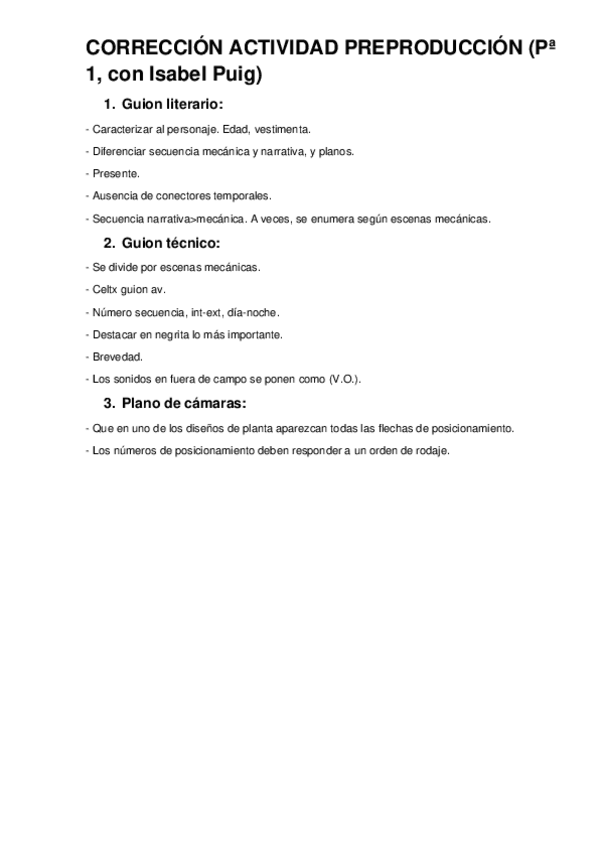 CORRECCIÓN ACTIVIDAD PREPRODUCCIÓN (Pª 1, con Isabel Puig)

1. Guion literario:

- Caracterizar al personaje. Edad, vestimenta.

- Diferenciar secuencia mecánica y narrativa, y planos.

- Presente.

- Ausencia de conectores temporales.

- Secuencia narrativa>mecánica. A veces, se enumera según escenas mecánicas.

2. Guion técnico:

- Se divide por escenas mecánicas.

- Celtx guion av.

- Número secuencia, int-ext, día-noche.

- Destacar en negrita lo más importante.

- Brevedad.

- Los sonidos en fuera de campo se ponen como (V.O.).

3. Plano de cámaras:

- Que en uno de los diseños de planta aparezcan todas las flechas de posicionamiento.

- Los números de posicionamiento deben responder a un orden de rodaje.